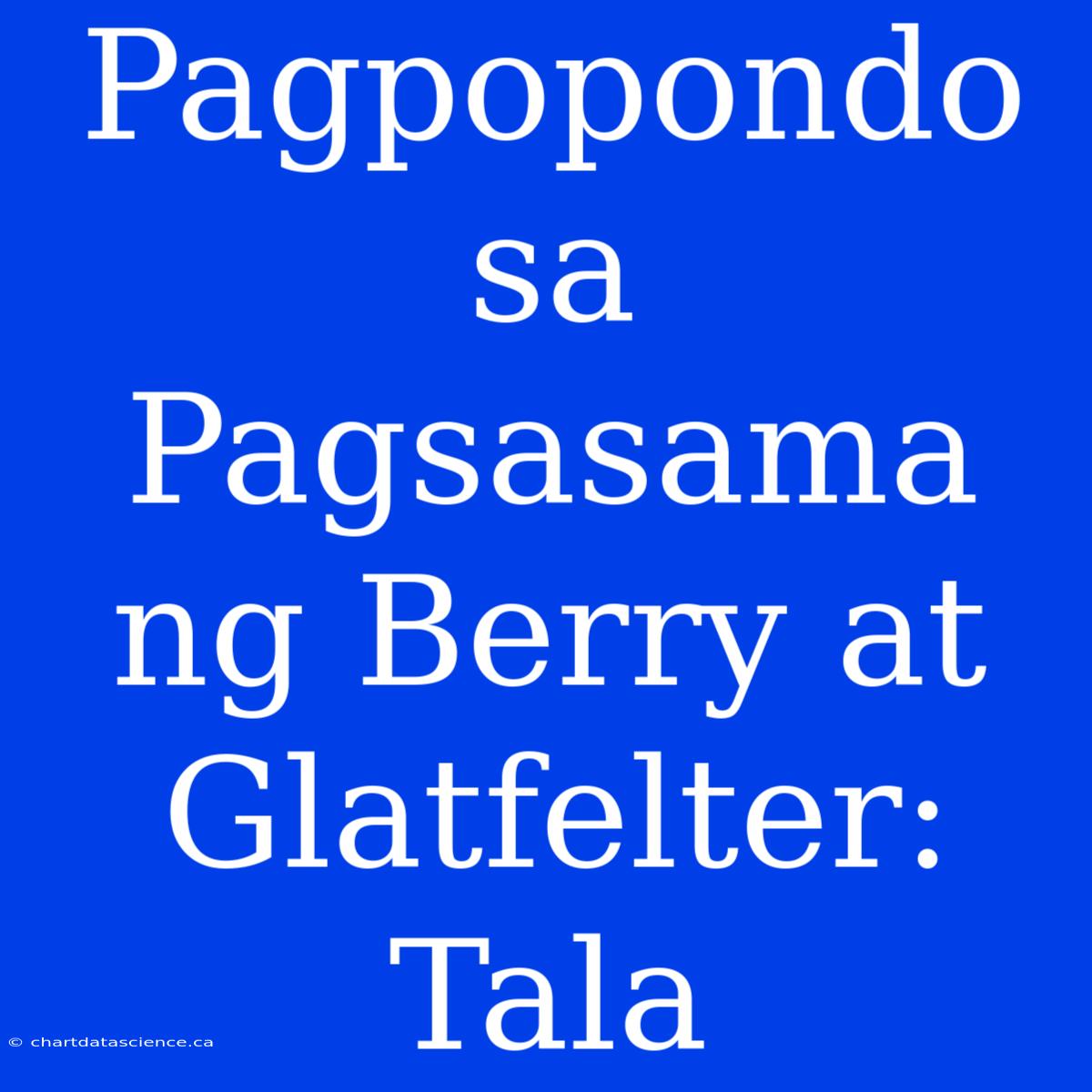 Pagpopondo sa Pagsasama ng Berry at Glatfelter: Tala

© chartdatascience.ca